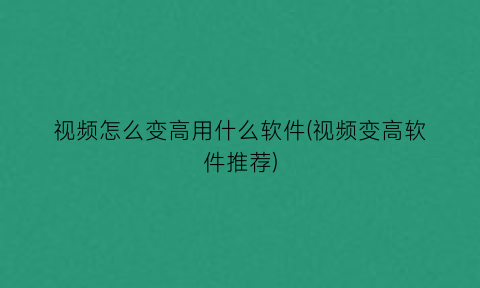 视频怎么变高用什么软件(视频变高软件推荐)